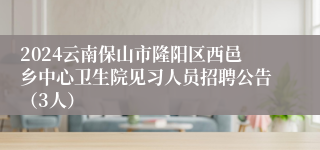 2024云南保山市隆阳区西邑乡中心卫生院见习人员招聘公告（3人）